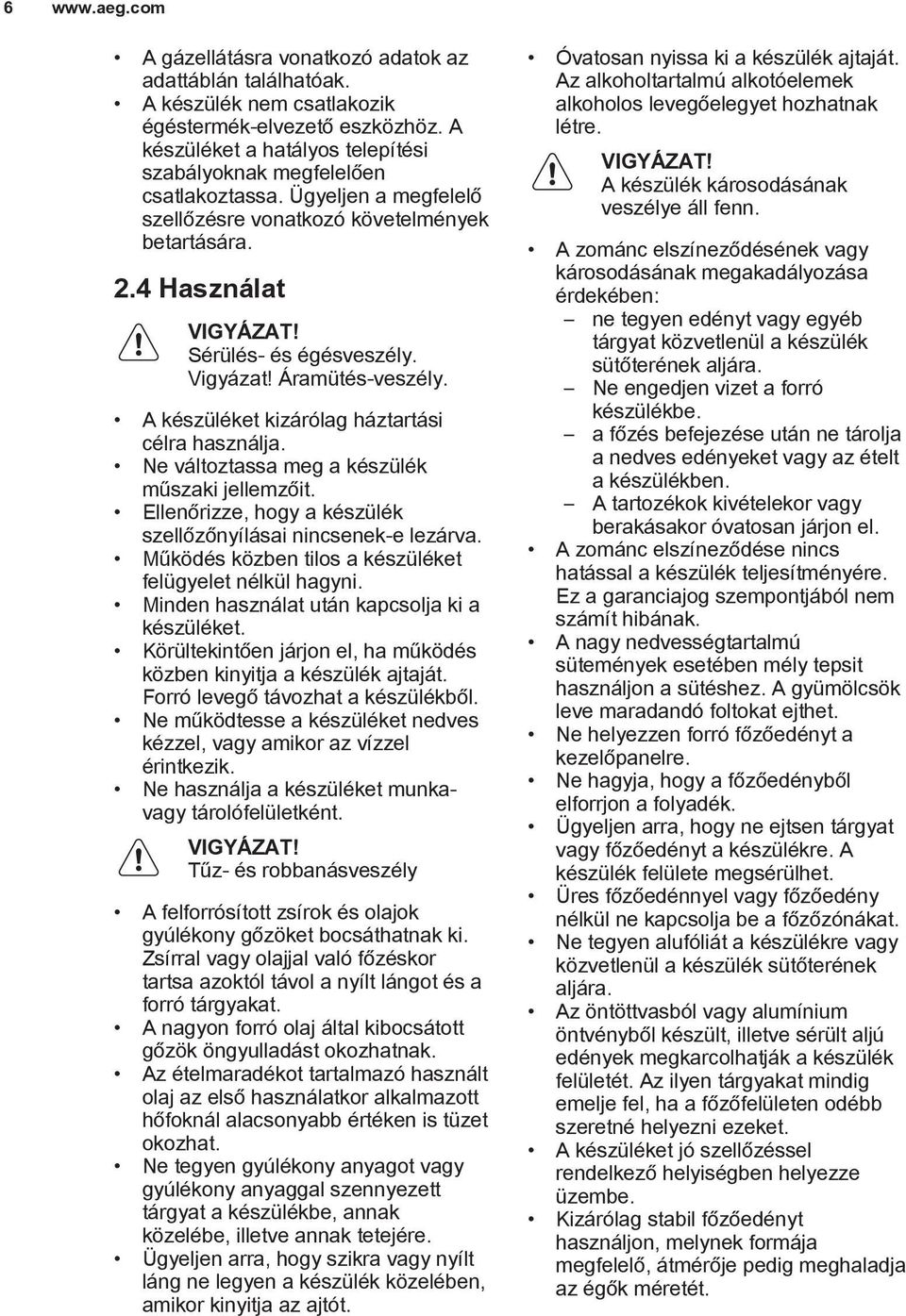 6 www.aeg.com

• A gázellátásra vonatkozó adatok az adattáblán találhatóak.
• A készülék nem csatlakozik égéstermék-elvezető eszközhöz. A készüléket a hatályos telepítési szabályoknak megfelelően csatlakoztassa. Ügyeljen a megfelelő szellőzésre vonatkozó követelmények betartására.

2.4 Használat

VIGYÁZAT!
Sérülés- és égésveszély. Vigyázat! Áramütés-veszély.

• A készüléket kizárólag háztartási célra használja.
• Ne változtassa meg a készülék műszaki jellemzőit.
• Ellenőrizze, hogy a készülék szellőzőnyílásai nincsenek-e lezárva.
• Működés közben tilos a készüléket felügyelet nélkül hagyni.
• Minden használat után kapcsolja ki a készüléket.
• Körültekintően járjon el, ha működés közben kinyitja a készülék ajtaját. Forró levegő távozhat a készülékből.
• Ne működtesse a készüléket nedves kézzel, vagy amikor az vízzel érintkezik.
• Ne használja a készüléket munka- vagy tárolófelületként.

VIGYÁZAT!
Tűz- és robbanásveszély

• A felforrósított zsírok és olajok gyúlékony gőzöket bocsáthatnak ki. Zsírral vagy olajjal való főzéskor tartsa azoktól távol a nyílt lángot és a forró tárgyakat.
• A nagyon forró olaj által kibocsátott gőzök öngyulladást okozhatnak.
• Az ételmaradékot tartalmazó használt olaj az első használatkor alkalmazott hőfoknál alacsonyabb értéken is tüzet okozhat.
• Ne tegyen gyúlékony anyagot vagy gyúlékony anyaggal szennyezett tárgyat a készülékbe, annak közelébe, illetve annak tetejére.
• Ügyeljen arra, hogy szikra vagy nyílt láng ne legyen a készülék közelében, amikor kinyitja az ajtót.

• Óvatosan nyissa ki a készülék ajtaját. Az alkoholtartalmú alkotóelemek alkoholos levegőelegyet hozhatnak létre.

VIGYÁZAT!
A készülék károsodásának veszélye áll fenn.

• A zománc elszíneződésének vagy károsodásának megakadályozása érdekében:
– ne tegyen edényt vagy egyéb tárgyat közvetlenül a készülék sütőterének aljára.
– Ne engedjen vizet a forró készülékbe.
– a főzés befejezése után ne tárolja a nedves edényeket vagy az ételt a készülékben.
– A tartozékok kivételekor vagy berakásakor óvatosan járjon el.
• A zománc elszíneződése nincs hatással a készülék teljesítményére. Ez a garanciajog szempontjából nem számít hibának.
• A nagy nedvességtartalmú sütemények esetében mély tepsit használjon a sütéshez. A gyümölcsök leve maradandó foltokat ejthet.
• Ne helyezzen forró főzőedényt a kezelőpanelre.
• Ne hagyja, hogy a főzőedényből elforrjon a folyadék.
• Ügyeljen arra, hogy ne ejtsen tárgyat vagy főzőedényt a készülékre. A készülék felülete megsérülhet.
• Üres főzőedénnyel vagy főzőedény nélkül ne kapcsolja be a főzőzónákat.
• Ne tegyen alufóliát a készülékre vagy közvetlenül a készülék sütőterének aljára.
• Az öntöttvasból vagy alumínium öntvényből készült, illetve sérült aljú edények megkarcolhatják a készülék felületét. Az ilyen tárgyakat mindig emelje fel, ha a főzőfelületen odébb szeretné helyezni ezeket.
• A készüléket jó szellőzéssel rendelkező helyiségben helyezze üzembe.
• Kizárólag stabil főzőedényt használjon, melynek formája megfelelő, átmérője pedig meghaladja az égők méretét.